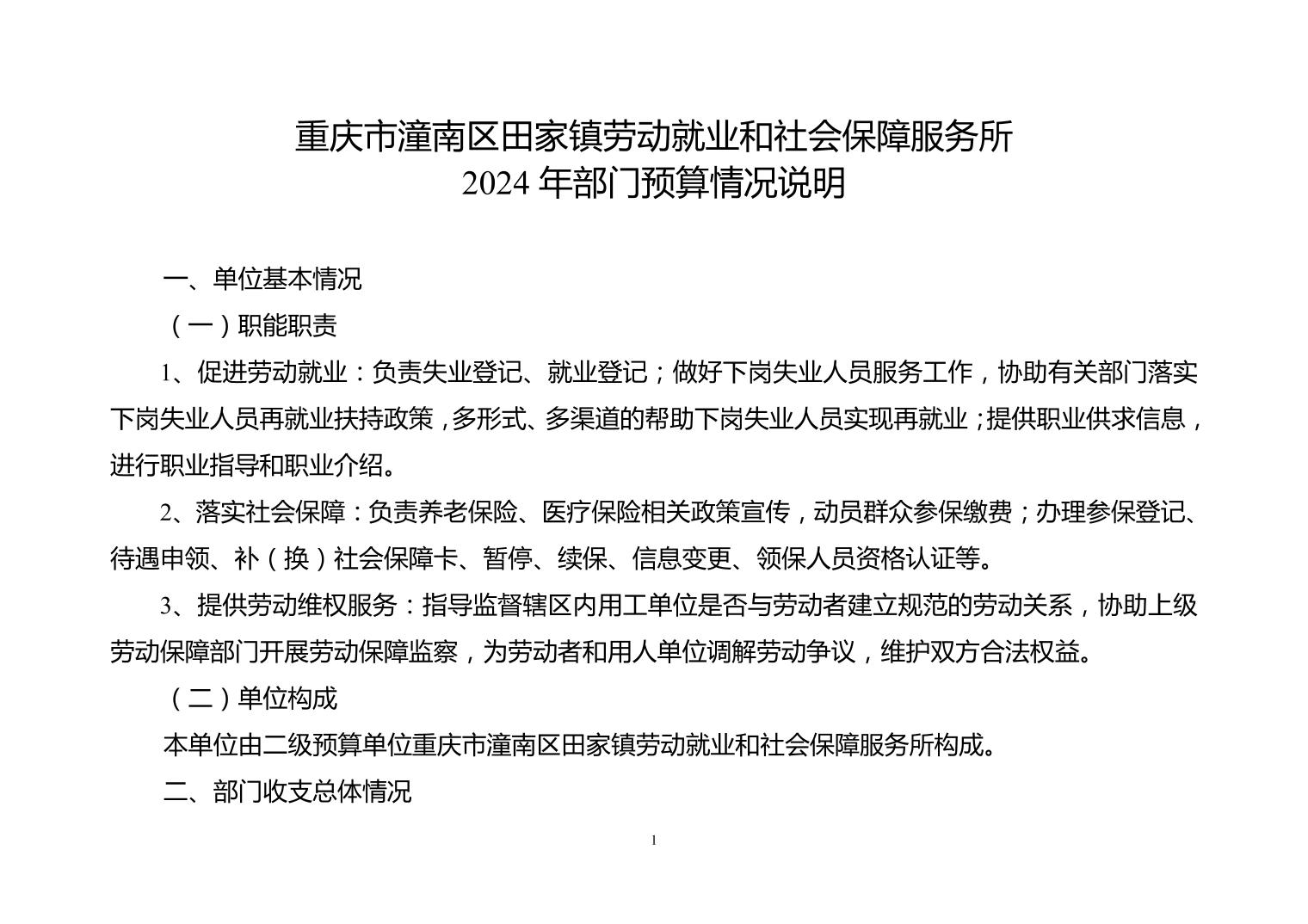 重庆市潼南区田家镇劳动就业和社会保障服务所
2024 年部门预算情况说明

一、单位基本情况

（一）职能职责

1、促进劳动就业：负责失业登记、就业登记；做好下岗失业人员服务工作，协助有关部门落实下岗失业人员再就业扶持政策，多形式、多渠道的帮助下岗失业人员实现再就业；提供职业供求信息，进行职业指导和职业介绍。

2、落实社会保障：负责养老保险、医疗保险相关政策宣传，动员群众参保缴费；办理参保登记、待遇申领、补（换）社会保障卡、暂停、续保、信息变更、领保人员资格认证等。

3、提供劳动维权服务：指导监督辖区内用工单位是否与劳动者建立规范的劳动关系，协助上级劳动保障部门开展劳动保障监察，为劳动者和用人单位调解劳动争议，维护双方合法权益。

（二）单位构成

本单位由二级预算单位重庆市潼南区田家镇劳动就业和社会保障服务所构成。

二、部门收支总体情况

1